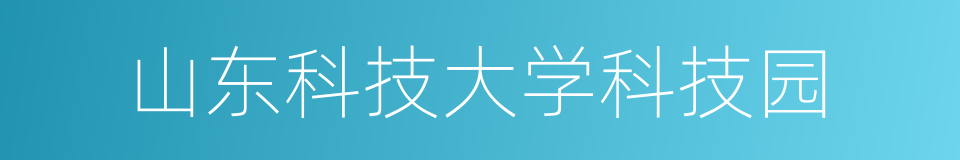 山东科技大学科技园